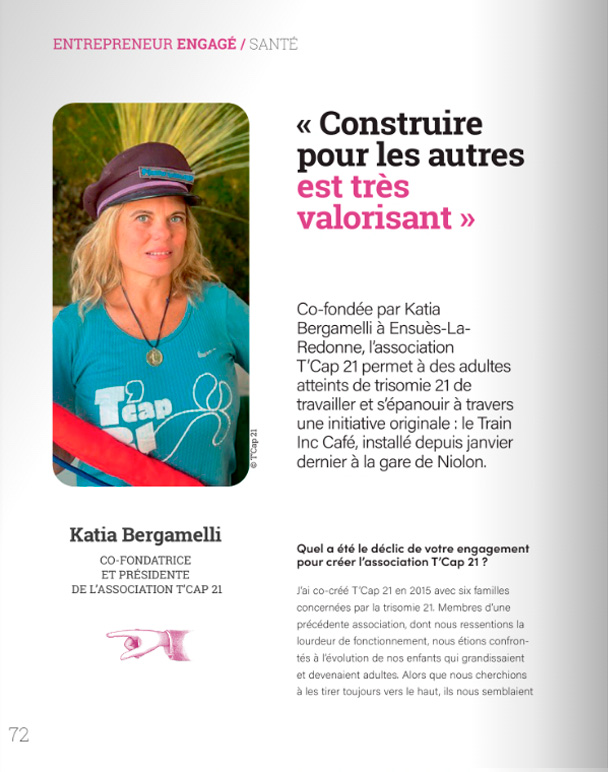 ENTREPRENEUR ENGAGÉ / SANTÉ

T'cap 21

© T'Cap 21

« Construire pour les autres est très valorisant »

Co-fondée par Katia Bergamelli à Ensuès-La-Redonne, l'association T'Cap 21 permet à des adultes atteints de trisomie 21 de travailler et s'épanouir à travers une initiative originale : le Train Inc Café, installé depuis janvier dernier à la gare de Niolon.

Katia Bergamelli

CO-FONDATRICE ET PRÉSIDENTE DE L'ASSOCIATION T'CAP 21

Quel a été le déclic de votre engagement pour créer l'association T'Cap 21 ?

J'ai co-créé T'Cap 21 en 2015 avec six familles concernées par la trisomie 21. Membres d'une précédente association, dont nous ressentions la lourdeur de fonctionnement, nous étions confrontés à l'évolution de nos enfants qui grandissaient et devenaient adultes. Alors que nous cherchions à les tirer toujours vers le haut, ils nous semblaient

72